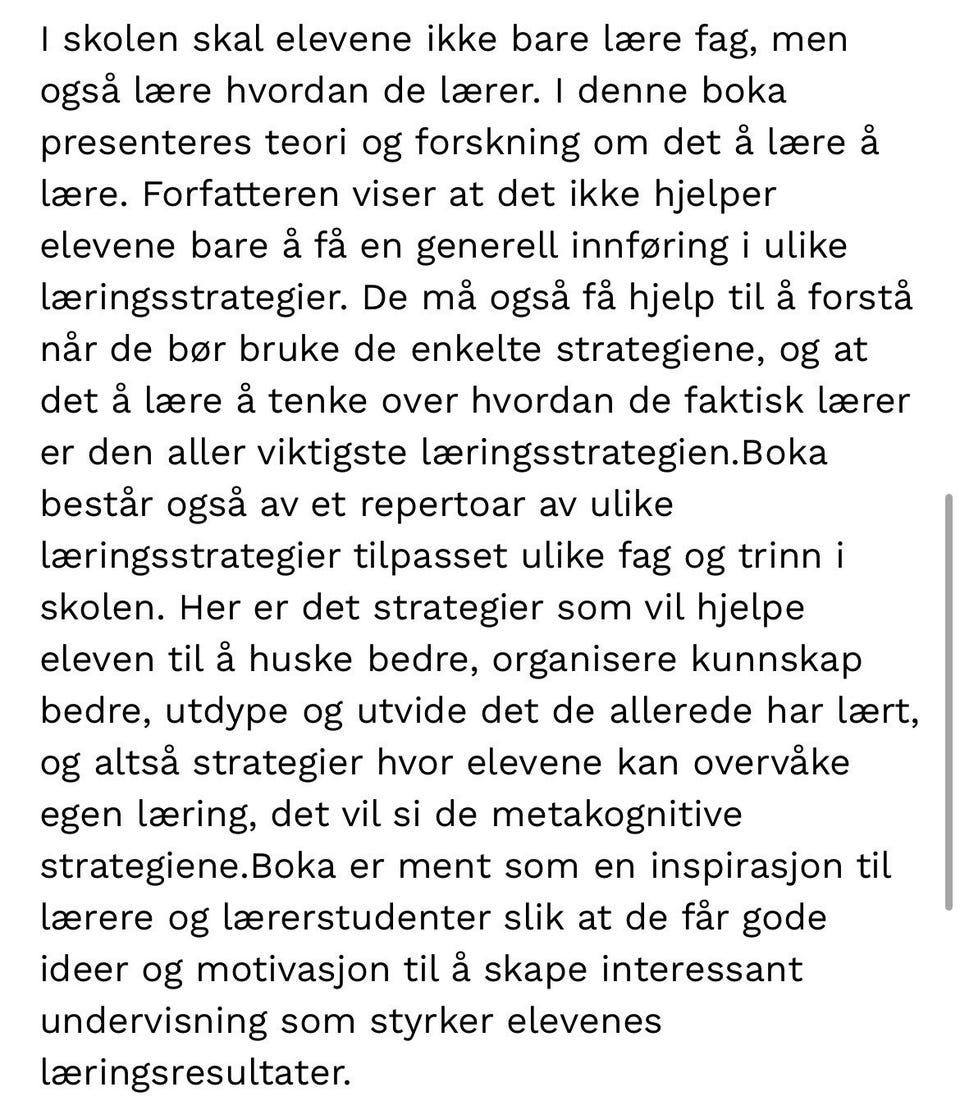 I skolen skal elevene ikke bare lære fag, men også lære hvordan de lærer. I denne boka presenteres teori og forskning om det å lære å lære. Forfatteren viser at det ikke hjelper elevene bare å få en generell innføring i ulike læringsstrategier. De må også få hjelp til å forstå når de bør bruke de enkelte strategiene, og at det å lære å tenke over hvordan de faktisk lærer er den aller viktigste læringsstrategien.Boka består også av et repertoar av ulike læringsstrategier tilpasset ulike fag og trinn i skolen. Her er det strategier som vil hjelpe eleven til å huske bedre, organisere kunnskap bedre, utdype og utvide det de allerede har lært, og altså strategier hvor elevene kan overvåke egen læring, det vil si de metakognitive strategiene.Boka er ment som en inspirasjon til lærere og lærerstudenter slik at de får gode ideer og motivasjon til å skape interessant undervisning som styrker elevenes læringsresultater.